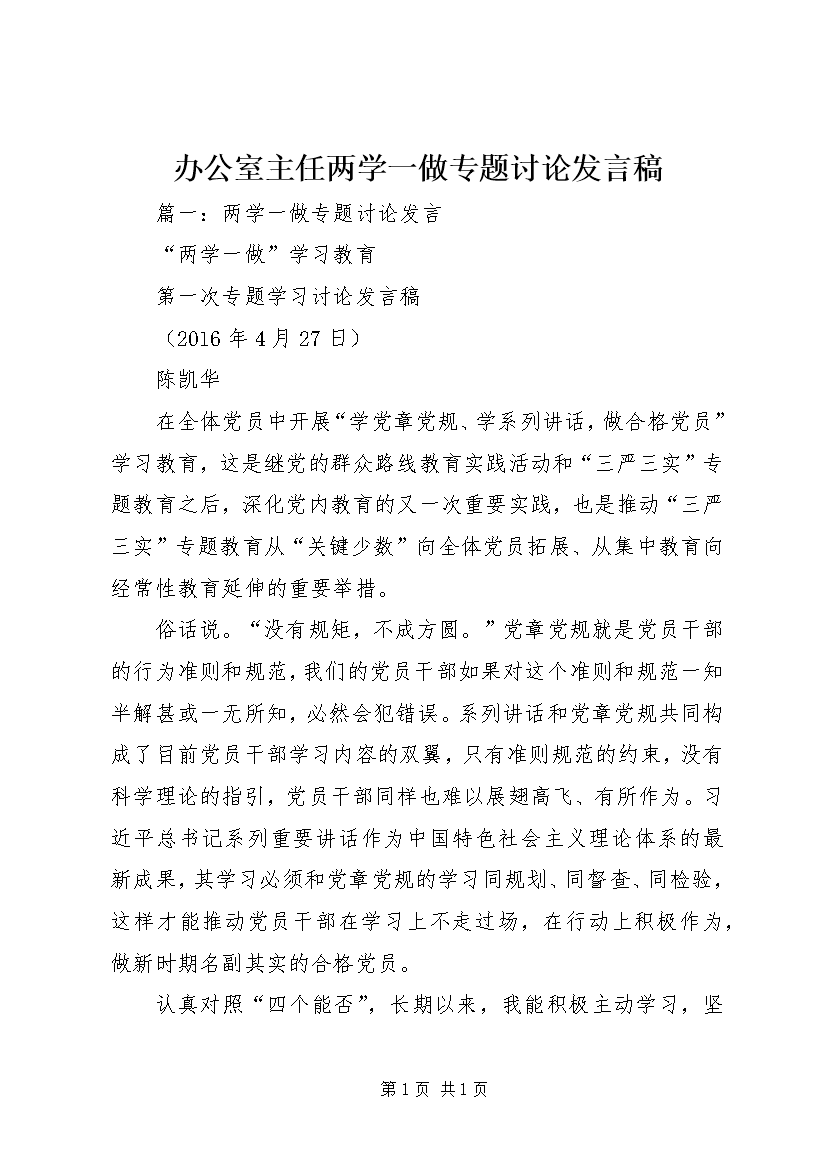 办公室主任两学一做专题讨论发言稿

篇一：两学一做专题讨论发言

“两学一做”学习教育

第一次专题学习讨论发言稿

（2016年4月27日）

陈凯华

在全体党员中开展“学党章党规、学系列讲话，做合格党员”学习教育，这是继党的群众路线教育实践活动和“三严三实”专题教育之后，深化党内教育的又一次重要实践，也是推动“三严三实”专题教育从“关键少数”向全体党员拓展、从集中教育向经常性教育延伸的重要举措。

俗话说。“没有规矩，不成方圆。”党章党规就是党员干部的行为准则和规范，我们的党员干部如果对这个准则和规范一知半解甚或一无所知，必然会犯错误。系列讲话和党章党规共同构成了目前党员干部学习内容的双翼，只有准则规范的约束，没有科学理论的指引，党员干部同样也难以展翅高飞、有所作为。习近平总书记系列重要讲话作为中国特色社会主义理论体系的最新成果，其学习必须和党章党规的学习同规划、同督查、同检验，这样才能推动党员干部在学习上不走过场，在行动上积极作为，做新时期名副其实的合格党员。

认真对照“四个能否”，长期以来，我能积极主动学习，坚

第1页 共1页